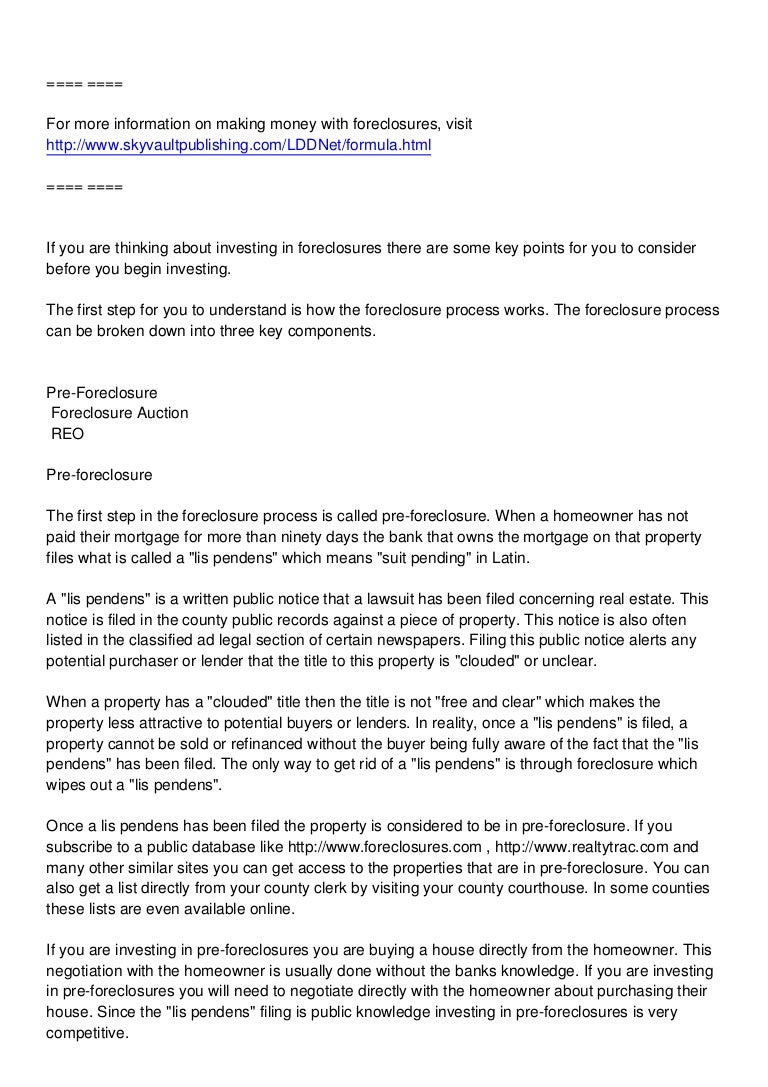 ==== ====

For more information on making money with foreclosures, visit
http://www.skyvaultpublishing.com/LDDNet/formula.html

==== ====

If you are thinking about investing in foreclosures there are some key points for you to consider before you begin investing.

The first step for you to understand is how the foreclosure process works. The foreclosure process can be broken down into three key components.

Pre-Foreclosure
Foreclosure Auction
REO

Pre-foreclosure

The first step in the foreclosure process is called pre-foreclosure. When a homeowner has not paid their mortgage for more than ninety days the bank that owns the mortgage on that property files what is called a "lis pendens" which means "suit pending" in Latin.

A "lis pendens" is a written public notice that a lawsuit has been filed concerning real estate. This notice is filed in the county public records against a piece of property. This notice is also often listed in the classified ad legal section of certain newspapers. Filing this public notice alerts any potential purchaser or lender that the title to this property is "clouded" or unclear.

When a property has a "clouded" title then the title is not "free and clear" which makes the property less attractive to potential buyers or lenders. In reality, once a "lis pendens" is filed, a property cannot be sold or refinanced without the buyer being fully aware of the fact that the "lis pendens" has been filed. The only way to get rid of a "lis pendens" is through foreclosure which wipes out a "lis pendens".

Once a lis pendens has been filed the property is considered to be in pre-foreclosure. If you subscribe to a public database like http://www.foreclosures.com , http://www.realtytrac.com and many other similar sites you can get access to the properties that are in pre-foreclosure. You can also get a list directly from your county clerk by visiting your county courthouse. In some counties these lists are even available online.

If you are investing in pre-foreclosures you are buying a house directly from the homeowner. This negotiation with the homeowner is usually done without the banks knowledge. If you are investing in pre-foreclosures you will need to negotiate directly with the homeowner about purchasing their house. Since the "lis pendens" filing is public knowledge investing in pre-foreclosures is very competitive.